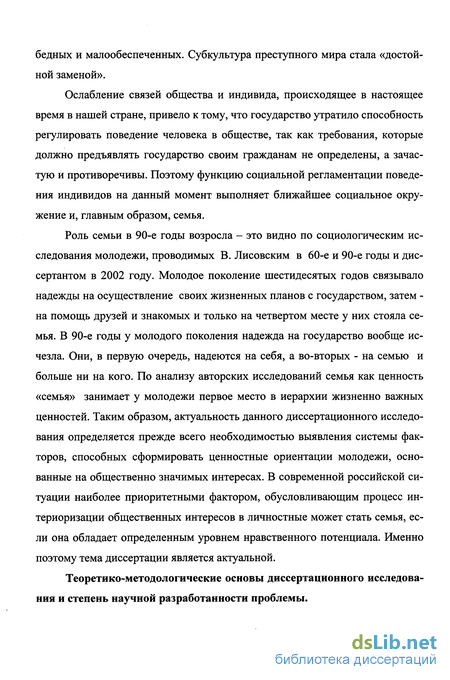 бедных и малообеспеченных. Субкультура преступного мира стала «достойной заменой».

Ослабление связей общества и индивида, происходящее в настоящее время в нашей стране, привело к тому, что государство утратило способность регулировать поведение человека в обществе, так как требования, которые должно предъявлять государство своим гражданам не определены, а зачастую и противоречивы. Поэтому функцию социальной регламентации поведения индивидов на данный момент выполняет ближайшее социальное окружение и, главным образом, семья.

Роль семьи в 90-е годы возросла – это видно по социологическим исследования молодежи, проводимых В. Лисовским в 60-е и 90-е годы и диссертантом в 2002 году. Молодое поколение шестидесятых годов связывало надежды на осуществление своих жизненных планов с государством, затем - на помощь друзей и знакомых и только на четвертом месте у них стояла семья. В 90-е годы у молодого поколения надежда на государство вообще исчезла. Они, в первую очередь, надеются на себя, а во-вторых - на семью и больше ни на кого. По анализу авторских исследований семья как ценность «семья» занимает у молодежи первое место в иерархии жизненно важных ценностей. Таким образом, актуальность данного диссертационного исследования определяется прежде всего необходимостью выявления системы факторов, способных сформировать ценностные ориентации молодежи, основанные на общественно значимых интересах. В современной российской ситуации наиболее приоритетными фактором, обусловливающим процесс интериоризации общественных интересов в личностные может стать семья, если она обладает определенным уровнем нравственного потенциала. Именно поэтому тема диссертации является актуальной.

Теоретико-методологические основы диссертационного исследования и степень научной разработанности проблемы.

dsLib.net
библиотека диссертаций